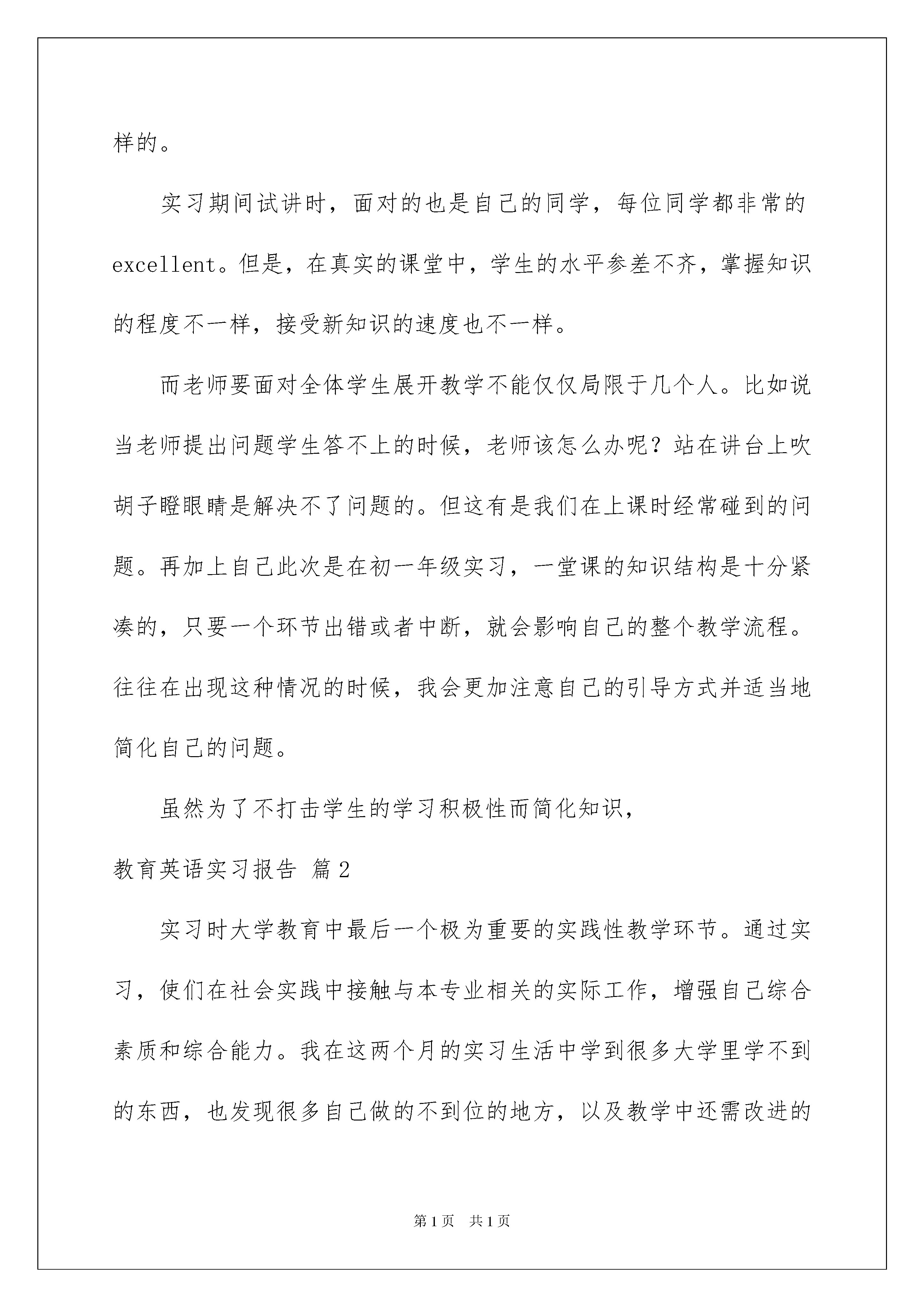 样的。

实习期间试讲时，面对的也是自己的同学，每位同学都非常的excellent。但是，在真实的课堂中，学生的水平参差不齐，掌握知识的程度不一样，接受新知识的速度也不一样。

而老师要面对全体学生展开教学不能仅仅局限于几个人。比如说当老师提出问题学生答不上的时候，老师该怎么办呢？站在讲台上吹胡子瞪眼睛是解决不了问题的。但这有是我们在上课时经常碰到的问题。再加上自己此次是在初一年级实习，一堂课的知识结构是十分紧凑的，只要一个环节出错或者中断，就会影响自己的整个教学流程。往往在出现这种情况的时候，我会更加注意自己的引导方式并适当地简化自己的问题。

虽然为了不打击学生的学习积极性而简化知识，

教育英语实习报告 篇2

实习时大学教育中最后一个极为重要的实践性教学环节。通过实习，使们在社会实践中接触与本专业相关的实际工作，增强自己综合素质和综合能力。我在这两个月的实习生活中学到很多大学里学不到的东西，也发现很多自己做的不到位的地方，以及教学中还需改进的

第1页 共1页